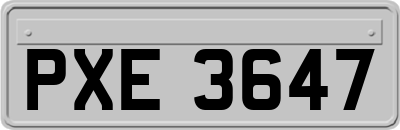 PXE 3647